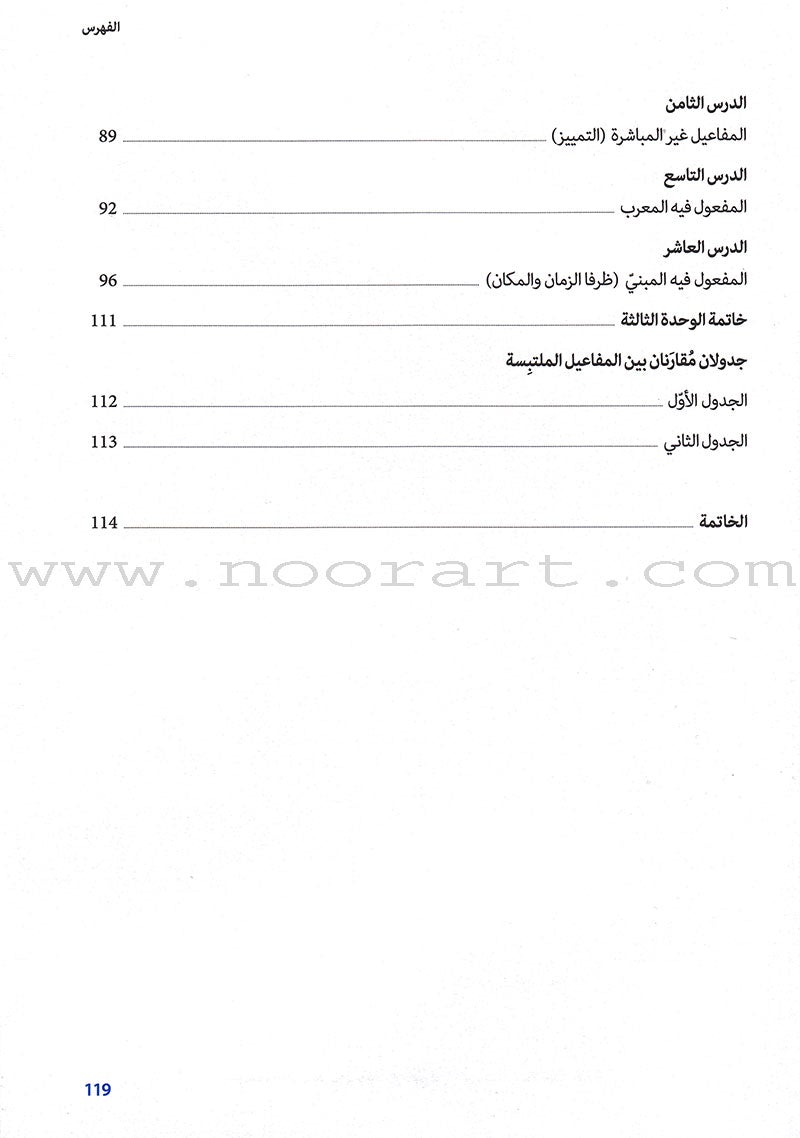 الفهرس

الدرس الثامن
المفاعيل غير المباشرة (التمييز) 89

الدرس التاسع
المفعول فيه المعرب 92

الدرس العاشر
المفعول فيه المبنيّ (ظرفا الزمان والمكان) 96

خاتمة الوحدة الثالثة 111

جدولان مُقارَنان بين المفاعيل الملتبِسة
الجدول الأوّل 112
الجدول الثاني 113

الخاتمة 114

www.noorart.com

119